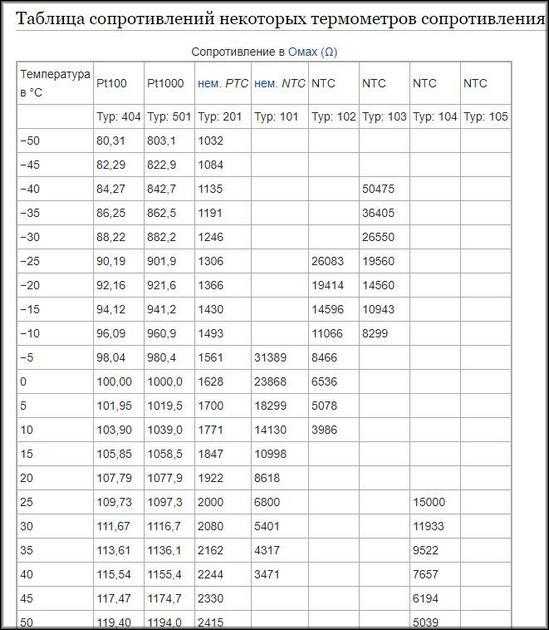 Таблица сопротивлений некоторых термометров сопротивления

Сопротивление в Омах (Ω)

| Температура в °C | Pt100 | Pt1000 | нем. PTC | нем. NTC | NTC | NTC | NTC | NTC |
|---|---|---|---|---|---|---|---|---|
| | Typ: 404 | Typ: 501 | Typ: 201 | Typ: 101 | Typ: 102 | Typ: 103 | Typ: 104 | Typ: 105 |
| −50 | 80,31 | 803,1 | 1032 | | | | | |
| −45 | 82,29 | 822,9 | 1084 | | | | | |
| −40 | 84,27 | 842,7 | 1135 | | | 50475 | | |
| −35 | 86,25 | 862,5 | 1191 | | | 36405 | | |
| −30 | 88,22 | 882,2 | 1246 | | | 26550 | | |
| −25 | 90,19 | 901,9 | 1306 | | 26083 | 19560 | | |
| −20 | 92,16 | 921,6 | 1366 | | 19414 | 14560 | | |
| −15 | 94,12 | 941,2 | 1430 | | 14596 | 10943 | | |
| −10 | 96,09 | 960,9 | 1493 | | 11066 | 8299 | | |
| −5 | 98,04 | 980,4 | 1561 | 31389 | 8466 | | | |
| 0 | 100,00 | 1000,0 | 1628 | 23868 | 6536 | | | |
| 5 | 101,95 | 1019,5 | 1700 | 18299 | 5078 | | | |
| 10 | 103,90 | 1039,0 | 1771 | 14130 | 3986 | | | |
| 15 | 105,85 | 1058,5 | 1847 | 10998 | | | | |
| 20 | 107,79 | 1077,9 | 1922 | 8618 | | | | |
| 25 | 109,73 | 1097,3 | 2000 | 6800 | | | 15000 | |
| 30 | 111,67 | 1116,7 | 2080 | 5401 | | | 11933 | |
| 35 | 113,61 | 1136,1 | 2162 | 4317 | | | 9522 | |
| 40 | 115,54 | 1155,4 | 2244 | 3471 | | | 7657 | |
| 45 | 117,47 | 1174,7 | 2330 | | | | 6194 | |
| 50 | 119,40 | 1194,0 | 2415 | | | | 5039 | |